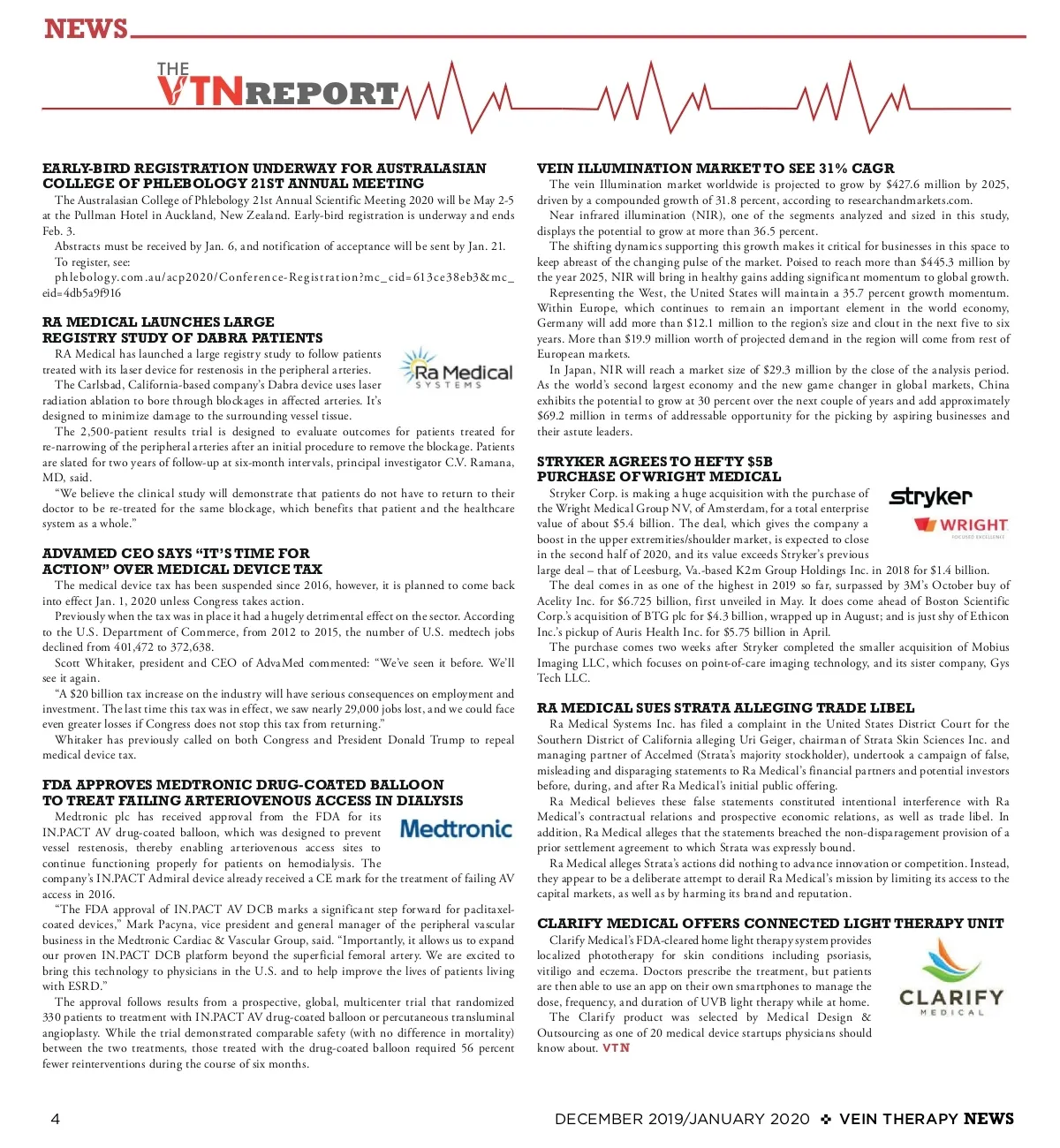 NEWS

THE VTN REPORT

EARLY-BIRD REGISTRATION UNDERWAY FOR AUSTRALASIAN COLLEGE OF PHLEBOLOGY 21ST ANNUAL MEETING

The Australasian College of Phlebology 21st Annual Scientific Meeting 2020 will be May 2-5 at the Pullman Hotel in Auckland, New Zealand. Early-bird registration is underway and ends Feb. 3.

Abstracts must be received by Jan. 6, and notification of acceptance will be sent by Jan. 21.

To register, see:

phlebology.com.au/acp2020/Conference-Registration?mc_cid=613ce38eb3&mc_eid=4db5a9f916

RA MEDICAL LAUNCHES LARGE REGISTRY STUDY OF DABRA PATIENTS

Ra Medical SYSTEMS

RA Medical has launched a large registry study to follow patients treated with its laser device for restenosis in the peripheral arteries.

The Carlsbad, California-based company's Dabra device uses laser radiation ablation to bore through blockages in affected arteries. It's designed to minimize damage to the surrounding vessel tissue.

The 2,500-patient results trial is designed to evaluate outcomes for patients treated for re-narrowing of the peripheral arteries after an initial procedure to remove the blockage. Patients are slated for two years of follow-up at six-month intervals, principal investigator C.V. Ramana, MD, said.

"We believe the clinical study will demonstrate that patients do not have to return to their doctor to be re-treated for the same blockage, which benefits that patient and the healthcare system as a whole."

ADVAMED CEO SAYS "IT'S TIME FOR ACTION" OVER MEDICAL DEVICE TAX

The medical device tax has been suspended since 2016, however, it is planned to come back into effect Jan. 1, 2020 unless Congress takes action.

Previously when the tax was in place it had a hugely detrimental effect on the sector. According to the U.S. Department of Commerce, from 2012 to 2015, the number of U.S. medtech jobs declined from 401,472 to 372,638.

Scott Whitaker, president and CEO of AdvaMed commented: "We've seen it before. We'll see it again.

"A $20 billion tax increase on the industry will have serious consequences on employment and investment. The last time this tax was in effect, we saw nearly 29,000 jobs lost, and we could face even greater losses if Congress does not stop this tax from returning."

Whitaker has previously called on both Congress and President Donald Trump to repeal medical device tax.

FDA APPROVES MEDTRONIC DRUG-COATED BALLOON TO TREAT FAILING ARTERIOVENOUS ACCESS IN DIALYSIS

Medtronic

Medtronic plc has received approval from the FDA for its IN.PACT AV drug-coated balloon, which was designed to prevent vessel restenosis, thereby enabling arteriovenous access sites to continue functioning properly for patients on hemodialysis. The company's IN.PACT Admiral device already received a CE mark for the treatment of failing AV access in 2016.

"The FDA approval of IN.PACT AV DCB marks a significant step forward for paclitaxel-coated devices," Mark Pacyna, vice president and general manager of the peripheral vascular business in the Medtronic Cardiac & Vascular Group, said. "Importantly, it allows us to expand our proven IN.PACT DCB platform beyond the superficial femoral artery. We are excited to bring this technology to physicians in the U.S. and to help improve the lives of patients living with ESRD."

The approval follows results from a prospective, global, multicenter trial that randomized 330 patients to treatment with IN.PACT AV drug-coated balloon or percutaneous transluminal angioplasty. While the trial demonstrated comparable safety (with no difference in mortality) between the two treatments, those treated with the drug-coated balloon required 56 percent fewer reinterventions during the course of six months.

VEIN ILLUMINATION MARKET TO SEE 31% CAGR

The vein Illumination market worldwide is projected to grow by $427.6 million by 2025, driven by a compounded growth of 31.8 percent, according to researchandmarkets.com.

Near infrared illumination (NIR), one of the segments analyzed and sized in this study, displays the potential to grow at more than 36.5 percent.

The shifting dynamics supporting this growth makes it critical for businesses in this space to keep abreast of the changing pulse of the market. Poised to reach more than $445.3 million by the year 2025, NIR will bring in healthy gains adding significant momentum to global growth.

Representing the West, the United States will maintain a 35.7 percent growth momentum. Within Europe, which continues to remain an important element in the world economy, Germany will add more than $12.1 million to the region's size and clout in the next five to six years. More than $19.9 million worth of projected demand in the region will come from rest of European markets.

In Japan, NIR will reach a market size of $29.3 million by the close of the analysis period. As the world's second largest economy and the new game changer in global markets, China exhibits the potential to grow at 30 percent over the next couple of years and add approximately $69.2 million in terms of addressable opportunity for the picking by aspiring businesses and their astute leaders.

STRYKER AGREES TO HEFTY $5B PURCHASE OF WRIGHT MEDICAL

stryker

WRIGHT FOCUSED EXCELLENCE

Stryker Corp. is making a huge acquisition with the purchase of the Wright Medical Group NV, of Amsterdam, for a total enterprise value of about $5.4 billion. The deal, which gives the company a boost in the upper extremities/shoulder market, is expected to close in the second half of 2020, and its value exceeds Stryker's previous large deal – that of Leesburg, Va.-based K2m Group Holdings Inc. in 2018 for $1.4 billion.

The deal comes in as one of the highest in 2019 so far, surpassed by 3M's October buy of Acelity Inc. for $6.725 billion, first unveiled in May. It does come ahead of Boston Scientific Corp.'s acquisition of BTG plc for $4.3 billion, wrapped up in August; and is just shy of Ethicon Inc.'s pickup of Auris Health Inc. for $5.75 billion in April.

The purchase comes two weeks after Stryker completed the smaller acquisition of Mobius Imaging LLC, which focuses on point-of-care imaging technology, and its sister company, Gys Tech LLC.

RA MEDICAL SUES STRATA ALLEGING TRADE LIBEL

Ra Medical Systems Inc. has filed a complaint in the United States District Court for the Southern District of California alleging Uri Geiger, chairman of Strata Skin Sciences Inc. and managing partner of Accelmed (Strata's majority stockholder), undertook a campaign of false, misleading and disparaging statements to Ra Medical's financial partners and potential investors before, during, and after Ra Medical's initial public offering.

Ra Medical believes these false statements constituted intentional interference with Ra Medical's contractual relations and prospective economic relations, as well as trade libel. In addition, Ra Medical alleges that the statements breached the non-disparagement provision of a prior settlement agreement to which Strata was expressly bound.

Ra Medical alleges Strata's actions did nothing to advance innovation or competition. Instead, they appear to be a deliberate attempt to derail Ra Medical's mission by limiting its access to the capital markets, as well as by harming its brand and reputation.

CLARIFY MEDICAL OFFERS CONNECTED LIGHT THERAPY UNIT

CLARIFY MEDICAL

Clarify Medical's FDA-cleared home light therapy system provides localized phototherapy for skin conditions including psoriasis, vitiligo and eczema. Doctors prescribe the treatment, but patients are then able to use an app on their own smartphones to manage the dose, frequency, and duration of UVB light therapy while at home.

The Clarify product was selected by Medical Design & Outsourcing as one of 20 medical device startups physicians should know about. VTN

4

DECEMBER 2019/JANUARY 2020 ❖ VEIN THERAPY NEWS